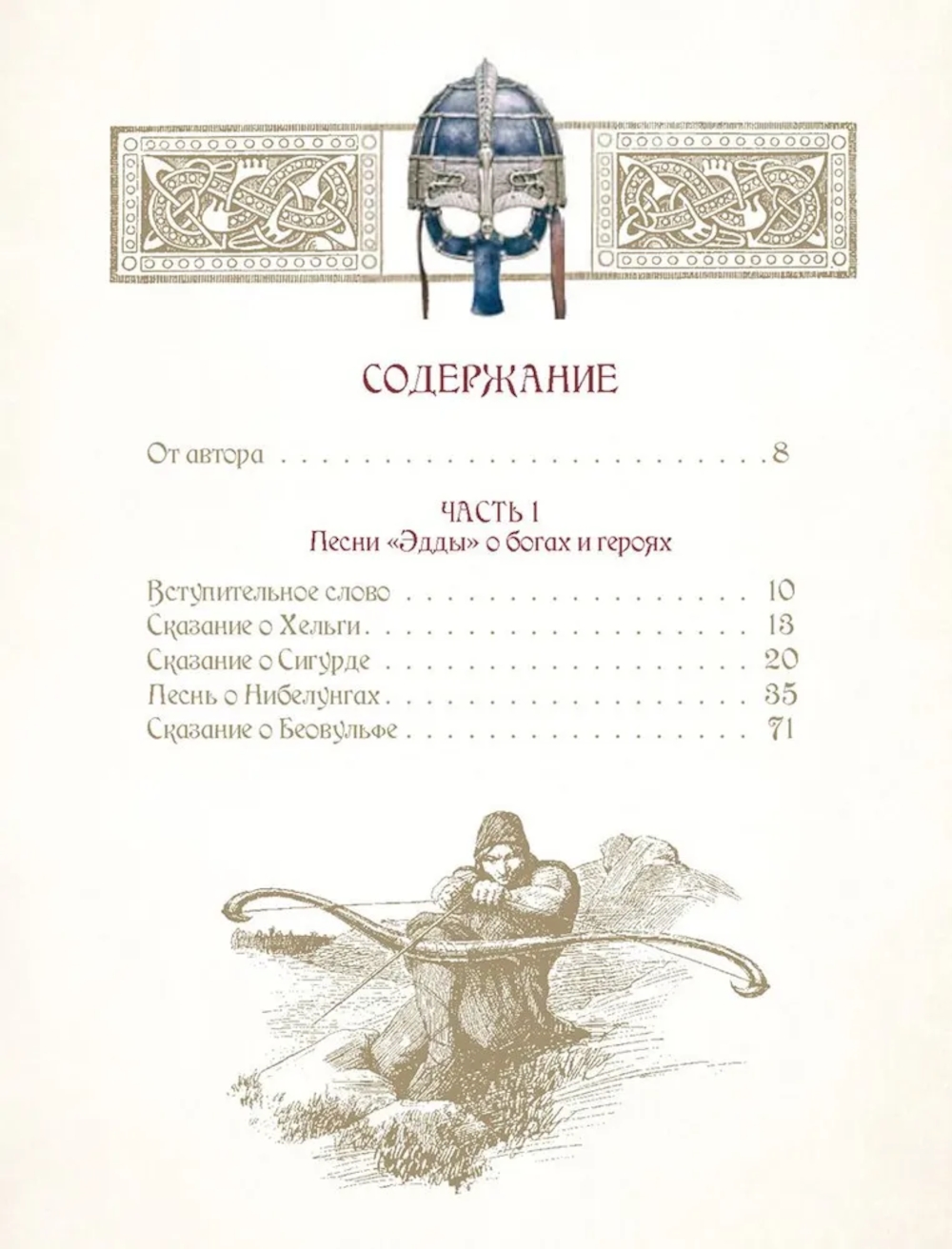 СОДЕРЖАНИЕ

От автора 8

ЧАСТЬ 1
Песни «Эдды» о богах и героях

Вступительное слово 10
Сказание о Хельги 13
Сказание о Сигурде 20
Песнь о Нибелунгах 35
Сказание о Беовульфе 71